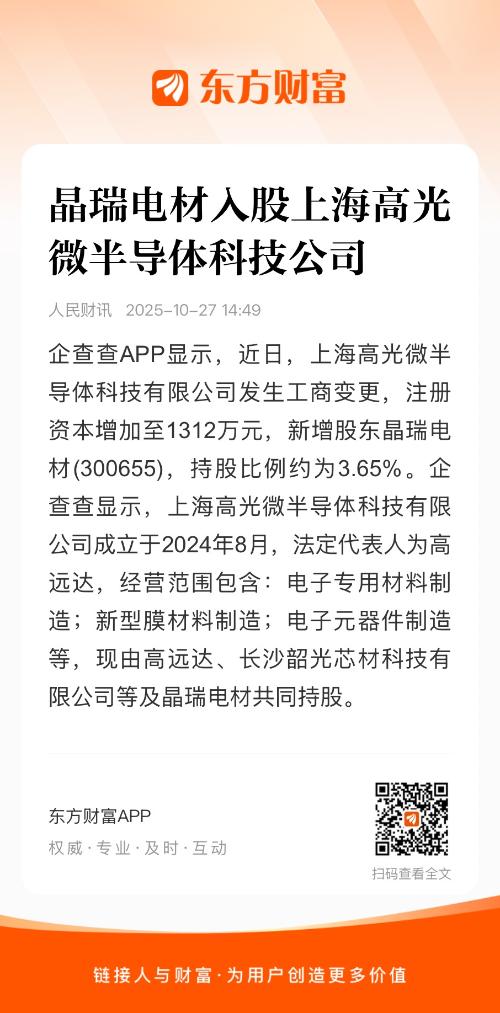 东方财富

晶瑞电材入股上海高光微半导体科技公司

人民财讯 2025-10-27 14:49

企查查APP显示，近日，上海高光微半导体科技有限公司发生工商变更，注册资本增加至1312万元，新增股东晶瑞电材(300655)，持股比例约为3.65%。企查查显示，上海高光微半导体科技有限公司成立于2024年8月，法定代表人为高远达，经营范围包含：电子专用材料制造；新型膜材料制造；电子元器件制造等，现由高远达、长沙韶光芯材科技有限公司等及晶瑞电材共同持股。

东方财富APP
权威·专业·及时·互动

扫码查看全文

链接人与财富·为用户创造更多价值